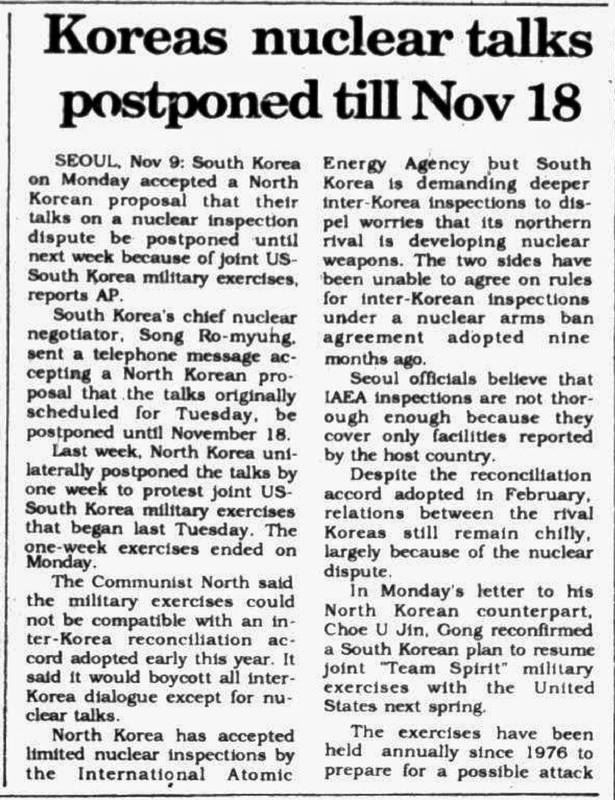 Koreas nuclear talks postponed till Nov 18

SEOUL, Nov 9: South Korea on Monday accepted a North Korean proposal that their talks on a nuclear inspection dispute be postponed until next week because of joint US-South Korea military exercises, reports AP.

South Korea's chief nuclear negotiator, Song Ro-myung, sent a telephone message accepting a North Korean proposal that the talks originally scheduled for Tuesday, be postponed until November 18.

Last week, North Korea unilaterally postponed the talks by one week to protest joint US-South Korea military exercises that began last Tuesday. The one-week exercises ended on Monday.

The Communist North said the military exercises could not be compatible with an inter-Korea reconciliation accord adopted early this year. It said it would boycott all inter-Korea dialogue except for nuclear talks.

North Korea has accepted limited nuclear inspections by the International Atomic Energy Agency but South Korea is demanding deeper inter-Korea inspections to dispel worries that its northern rival is developing nuclear weapons. The two sides have been unable to agree on rules for inter-Korean inspections under a nuclear arms ban agreement adopted nine months ago.

Seoul officials believe that IAEA inspections are not thorough enough because they cover only facilities reported by the host country.

Despite the reconciliation accord adopted in February, relations between the rival Koreas still remain chilly, largely because of the nuclear dispute.

In Monday's letter to his North Korean counterpart, Choe U Jin, Gong reconfirmed a South Korean plan to resume joint "Team Spirit" military exercises with the United States next spring.

The exercises have been held annually since 1976 to prepare for a possible attack